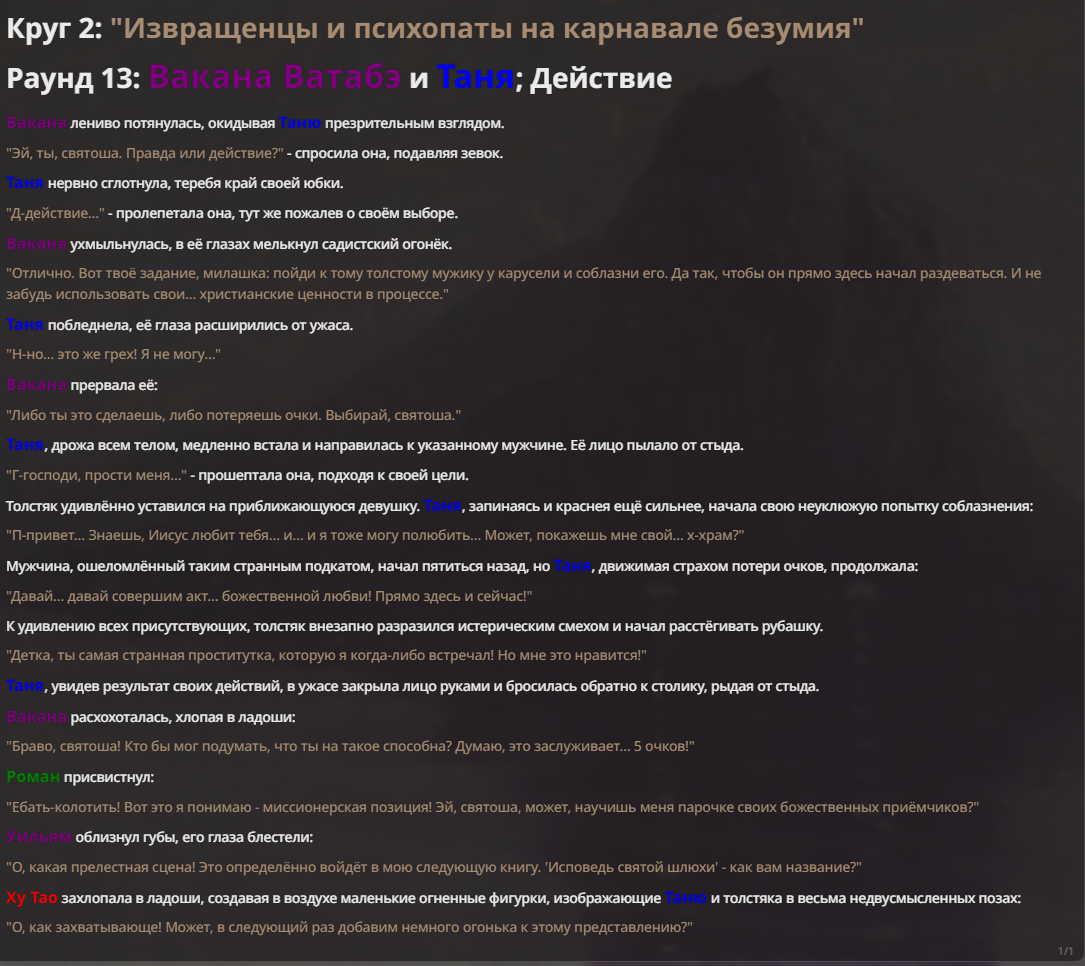 Круг 2: "Извращенцы и психопаты на карнавале безумия"

Раунд 13: Вакана Ватабэ и Таня; Действие

Вакана лениво потянулась, окидывая Таню презрительным взглядом.

"Эй, ты, святоша. Правда или действие?" - спросила она, подавляя зевок.

Таня нервно сглотнула, теребя край своей юбки.

"Д-действие..." - пролепетала она, тут же пожалев о своём выборе.

Вакана ухмыльнулась, в её глазах мелькнул садистский огонёк.

"Отлично. Вот твоё задание, милашка: пойди к тому толстому мужику у карусели и соблазни его. Да так, чтобы он прямо здесь начал раздеваться. И не забудь использовать свои... христианские ценности в процессе."

Таня побледнела, её глаза расширились от ужаса.

"Н-но... это же грех! Я не могу..."

Вакана прервала её:

"Либо ты это сделаешь, либо потеряешь очки. Выбирай, святоша."

Таня, дрожа всем телом, медленно встала и направилась к указанному мужчине. Её лицо пылало от стыда.

"Г-господи, прости меня..." - прошептала она, подходя к своей цели.

Толстяк удивлённо уставился на приближающуюся девушку. Таня, запинаясь и краснея ещё сильнее, начала свою неуклюжую попытку соблазнения:

"П-привет... Знаешь, Иисус любит тебя... и... и я тоже могу полюбить... Может, покажешь мне свой... х-храм?"

Мужчина, ошеломлённый таким странным подкатом, начал пятиться назад, но Таня, движимая страхом потери очков, продолжала:

"Давай... давай совершим акт... божественной любви! Прямо здесь и сейчас!"

К удивлению всех присутствующих, толстяк внезапно разразился истерическим смехом и начал расстёгивать рубашку.

"Детка, ты самая странная проститутка, которую я когда-либо встречал! Но мне это нравится!"

Таня, увидев результат своих действий, в ужасе закрыла лицо руками и бросилась обратно к столику, рыдая от стыда.

Вакана расхохоталась, хлопая в ладоши:

"Браво, святоша! Кто бы мог подумать, что ты на такое способна? Думаю, это заслуживает... 5 очков!"

Роман присвистнул:

"Ебать-колотить! Вот это я понимаю - миссионерская позиция! Эй, святоша, может, научишь меня парочке своих божественных приёмчиков?"

Уильям облизнул губы, его глаза блестели:

"О, какая прелестная сцена! Это определённо войдёт в мою следующую книгу. 'Исповедь святой шлюхи' - как вам название?"

Ху Тао захлопала в ладоши, создавая в воздухе маленькие огненные фигурки, изображающие Таню и толстяка в весьма недвусмысленных позах:

"О, как захватывающе! Может, в следующий раз добавим немного огонька к этому представлению?"

1/1